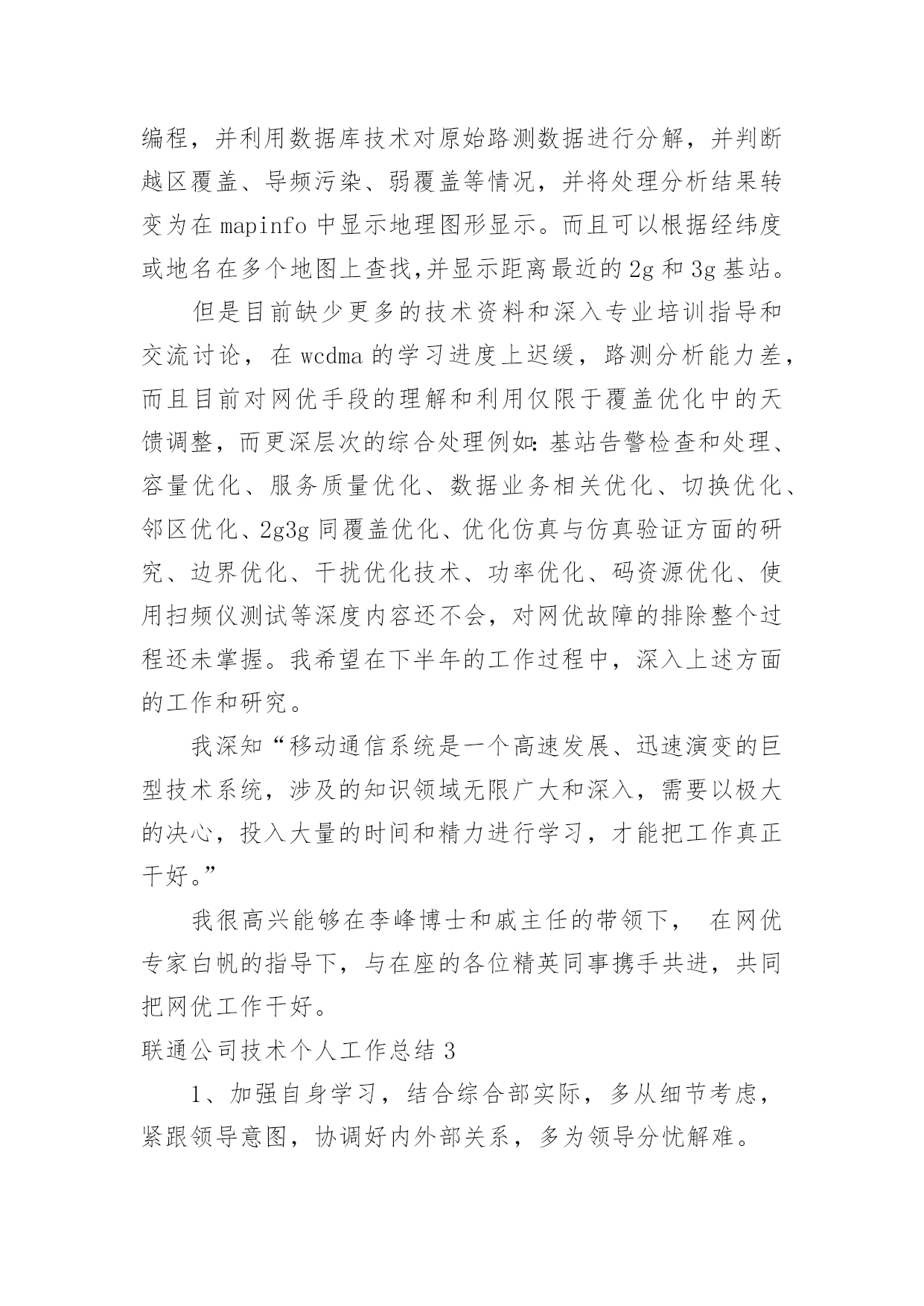 编程，并利用数据库技术对原始路测数据进行分解，并判断越区覆盖、导频污染、弱覆盖等情况，并将处理分析结果转变为在 mapinfo 中显示地理图形显示。而且可以根据经纬度或地名在多个地图上查找,并显示距离最近的 2g 和 3g 基站。

但是目前缺少更多的技术资料和深入专业培训指导和交流讨论，在 wcdma 的学习进度上迟缓，路测分析能力差，而且目前对网优手段的理解和利用仅限于覆盖优化中的天馈调整，而更深层次的综合处理例如:基站告警检查和处理、容量优化、服务质量优化、数据业务相关优化、切换优化、邻区优化、2g3g 同覆盖优化、优化仿真与仿真验证方面的研究、边界优化、干扰优化技术、功率优化、码资源优化、使用扫频仪测试等深度内容还不会，对网优故障的排除整个过程还未掌握。我希望在下半年的工作过程中，深入上述方面的工作和研究。

我深知“移动通信系统是一个高速发展、迅速演变的巨型技术系统，涉及的知识领域无限广大和深入，需要以极大的决心，投入大量的时间和精力进行学习，才能把工作真正干好。”

我很高兴能够在李峰博士和戚主任的带领下， 在网优专家白帆的指导下，与在座的各位精英同事携手共进，共同把网优工作干好。

联通公司技术个人工作总结 3

1、加强自身学习，结合综合部实际，多从细节考虑，紧跟领导意图，协调好内外部关系，多为领导分忧解难。